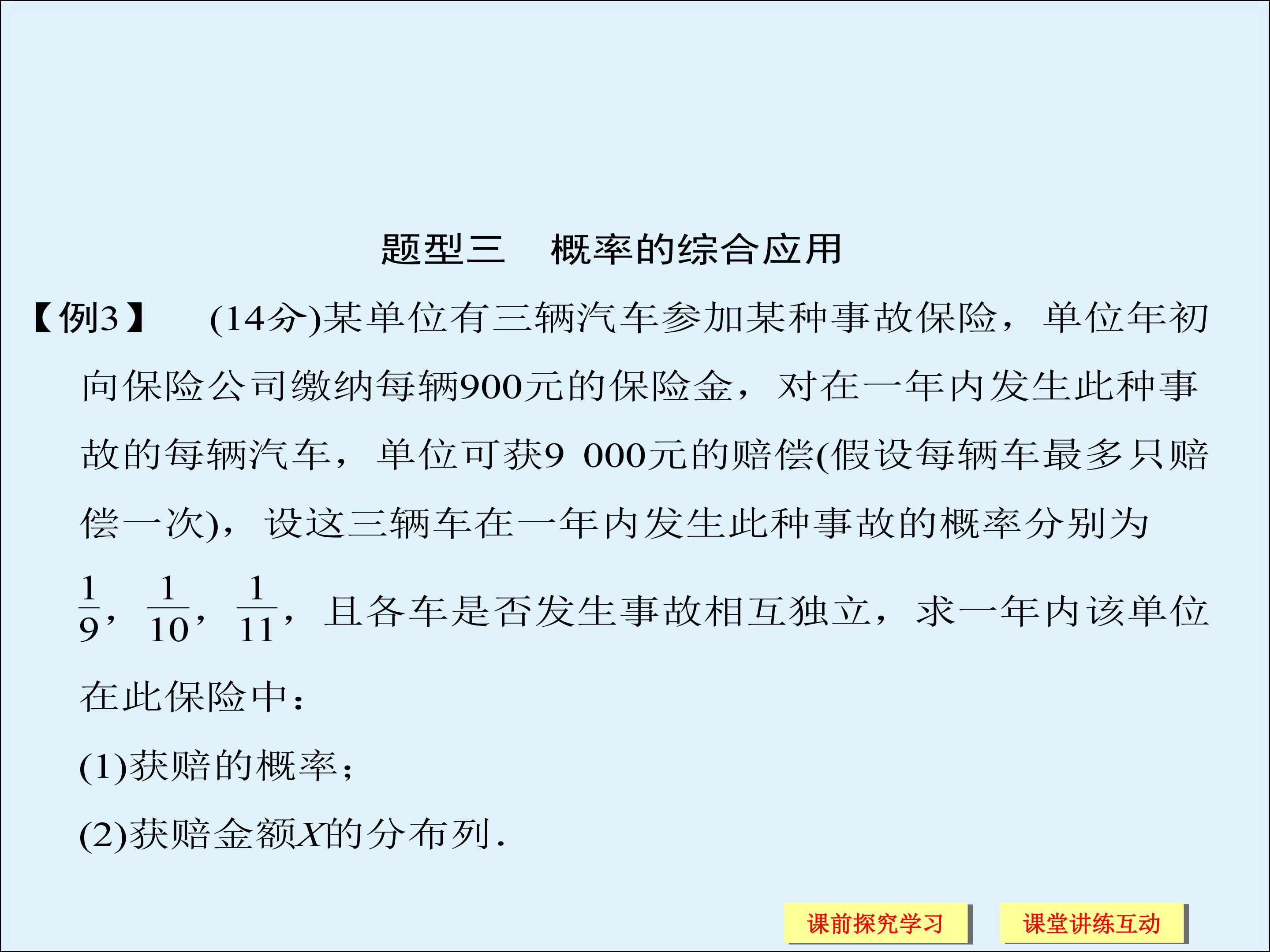 题型三　概率的综合应用

【例3】　(14分)某单位有三辆汽车参加某种事故保险，单位年初向保险公司缴纳每辆900元的保险金，对在一年内发生此种事故的每辆汽车，单位可获9 000元的赔偿(假设每辆车最多只赔偿一次)，设这三辆车在一年内发生此种事故的概率分别为$\frac{1}{9}$，$\frac{1}{10}$，$\frac{1}{11}$，且各车是否发生事故相互独立，求一年内该单位在此保险中：

(1)获赔的概率；

(2)获赔金额$X$的分布列.

课前探究学习　课堂讲练互动